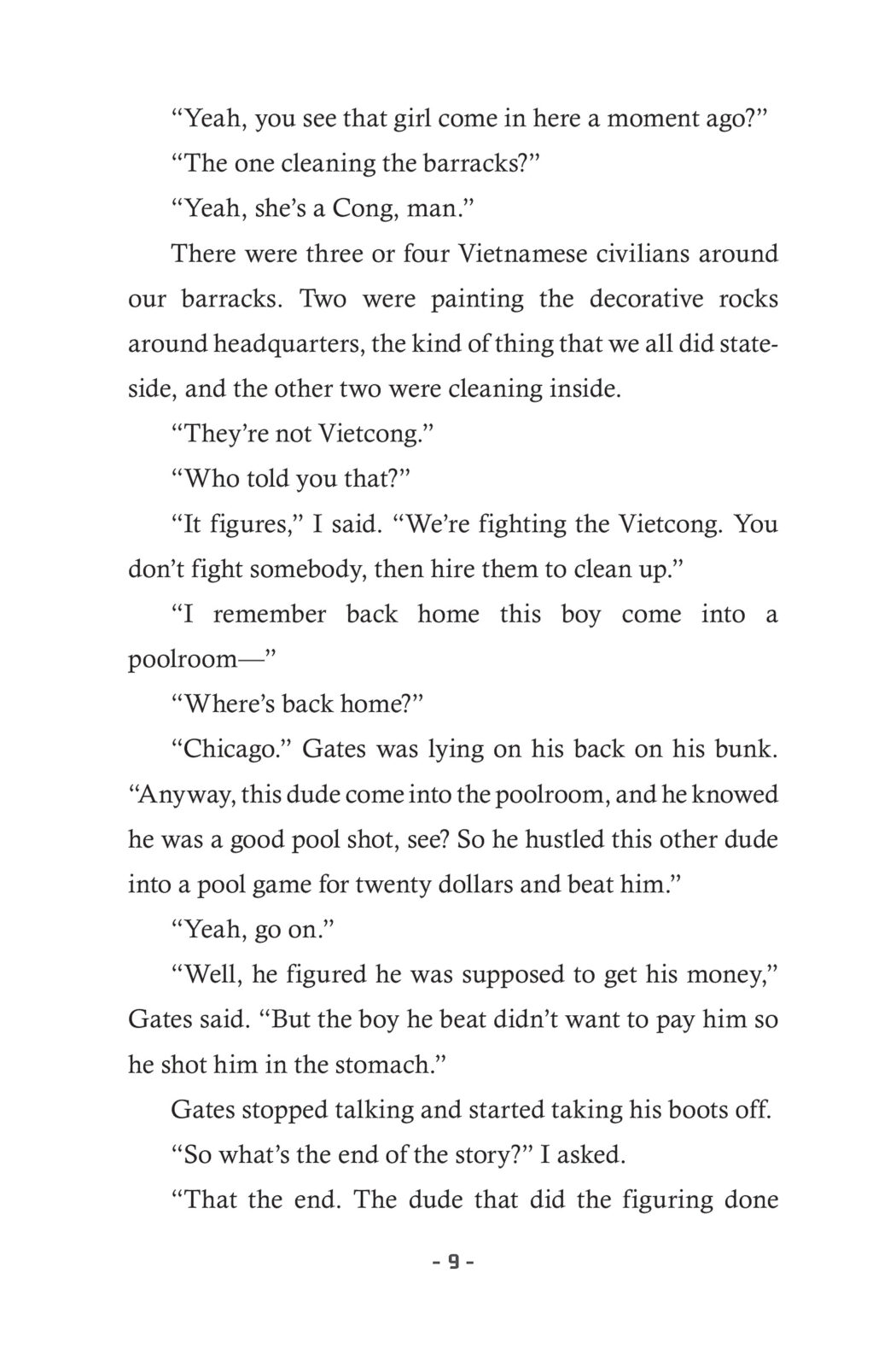 “Yeah, you see that girl come in here a moment ago?”

“The one cleaning the barracks?”

“Yeah, she’s a Cong, man.”

There were three or four Vietnamese civilians around our barracks. Two were painting the decorative rocks around headquarters, the kind of thing that we all did stateside, and the other two were cleaning inside.

“They’re not Vietcong.”

“Who told you that?”

“It figures,” I said. “We’re fighting the Vietcong. You don’t fight somebody, then hire them to clean up.”

“I remember back home this boy come into a poolroom—”

“Where’s back home?”

“Chicago.” Gates was lying on his back on his bunk. “Anyway, this dude come into the poolroom, and he knowed he was a good pool shot, see? So he hustled this other dude into a pool game for twenty dollars and beat him.”

“Yeah, go on.”

“Well, he figured he was supposed to get his money,” Gates said. “But the boy he beat didn’t want to pay him so he shot him in the stomach.”

Gates stopped talking and started taking his boots off.

“So what’s the end of the story?” I asked.

“That the end. The dude that did the figuring done

- 9 -